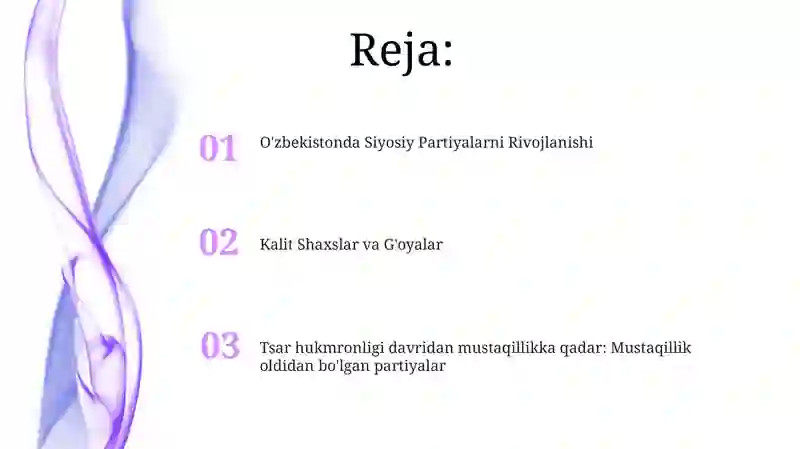 Reja:

01 O'zbekistonda Siyosiy Partiyalarni Rivojlanishi

02 Kalit Shaxslar va G'oyalar

03 Tsar hukmronligi davridan mustaqillikka qadar: Mustaqillik oldidan bo'lgan partiyalar